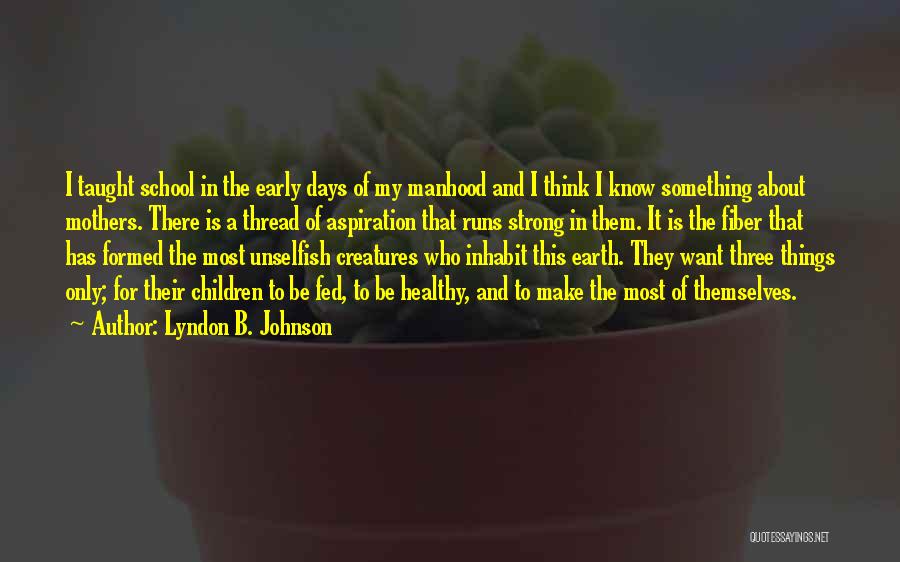 I taught school in the early days of my manhood and I think I know something about mothers. There is a thread of aspiration that runs strong in them. It is the fiber that has formed the most unselfish creatures who inhabit this earth. They want three things only; for their children to be fed, to be healthy, and to make the most of themselves.

~ Author: Lyndon B. Johnson

QUOTESSAYINGS.NET